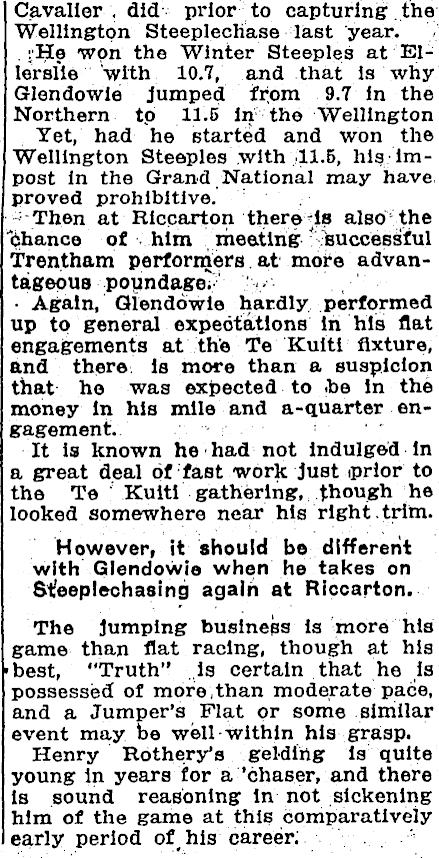 Cavalier did prior to capturing the Wellington Steeplechase last year.

He won the Winter Steeples at Ellerslie with 10.7, and that is why Glendowie jumped from 9.7 in the Northern to 11.5 in the Wellington

Yet, had he started and won the Wellington Steeples with 11.5, his impost in the Grand National may have proved prohibitive.

Then at Riccarton there is also the chance of him meeting successful Trentham performers at more advantageous poundage.

Again, Glendowie hardly performed up to general expectations in his flat engagements at the Te Kuiti fixture, and there is more than a suspicion that he was expected to be in the money in his mile and a-quarter engagement.

It is known he had not indulged in a great deal of fast work just prior to the Te Kuiti gathering, though he looked somewhere near his right trim.

However, it should be different with Glendowie when he takes on Steeplechasing again at Riccarton.

The jumping business is more his game than flat racing, though at his best, "Truth" is certain that he is possessed of more than moderate pace, and a Jumper's Flat or some similar event may be well within his grasp.

Henry Rothery's gelding is quite young in years for a 'chaser, and there is sound reasoning in not sickening him of the game at this comparatively early period of his career.